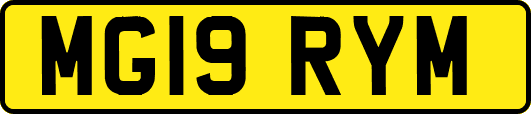 MG19 RYM